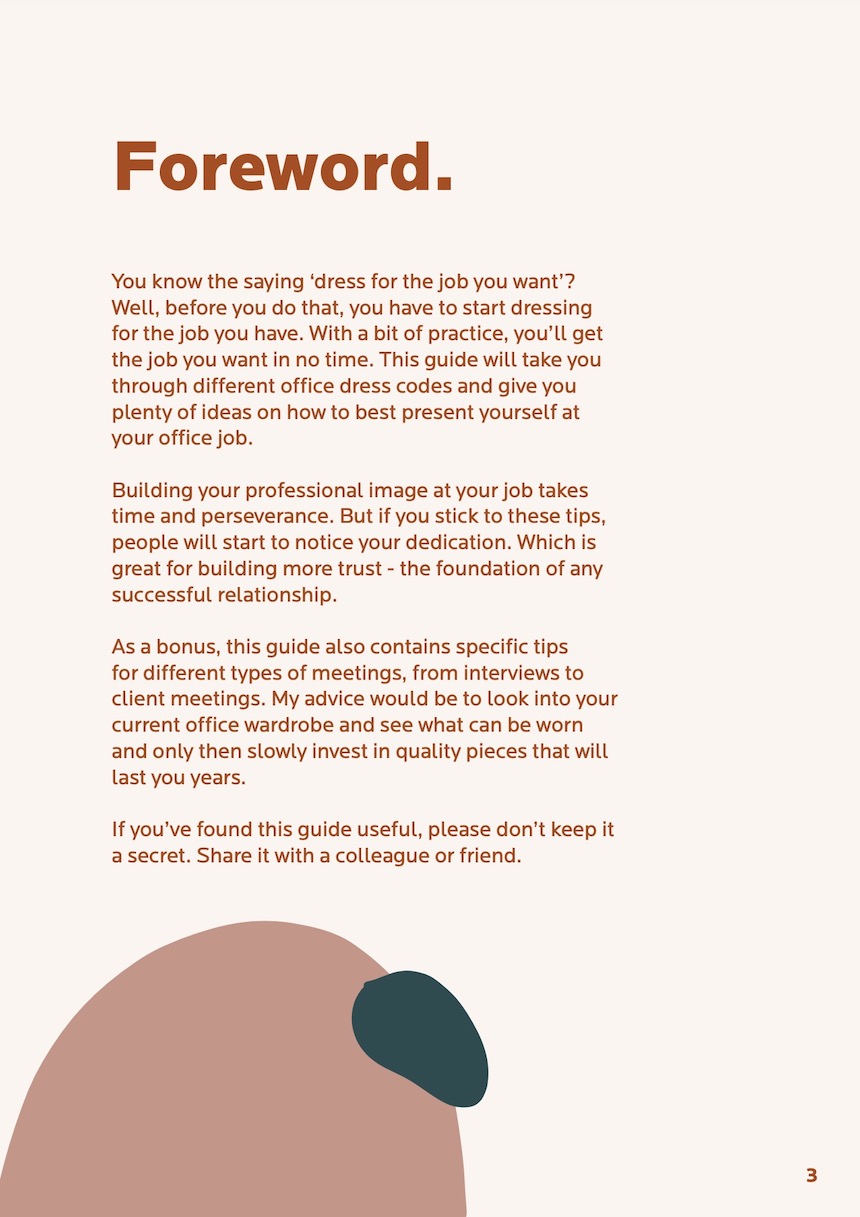 Foreword.

You know the saying 'dress for the job you want'? Well, before you do that, you have to start dressing for the job you have. With a bit of practice, you'll get the job you want in no time. This guide will take you through different office dress codes and give you plenty of ideas on how to best present yourself at your office job.

Building your professional image at your job takes time and perseverance. But if you stick to these tips, people will start to notice your dedication. Which is great for building more trust - the foundation of any successful relationship.

As a bonus, this guide also contains specific tips for different types of meetings, from interviews to client meetings. My advice would be to look into your current office wardrobe and see what can be worn and only then slowly invest in quality pieces that will last you years.

If you've found this guide useful, please don't keep it a secret. Share it with a colleague or friend.

3